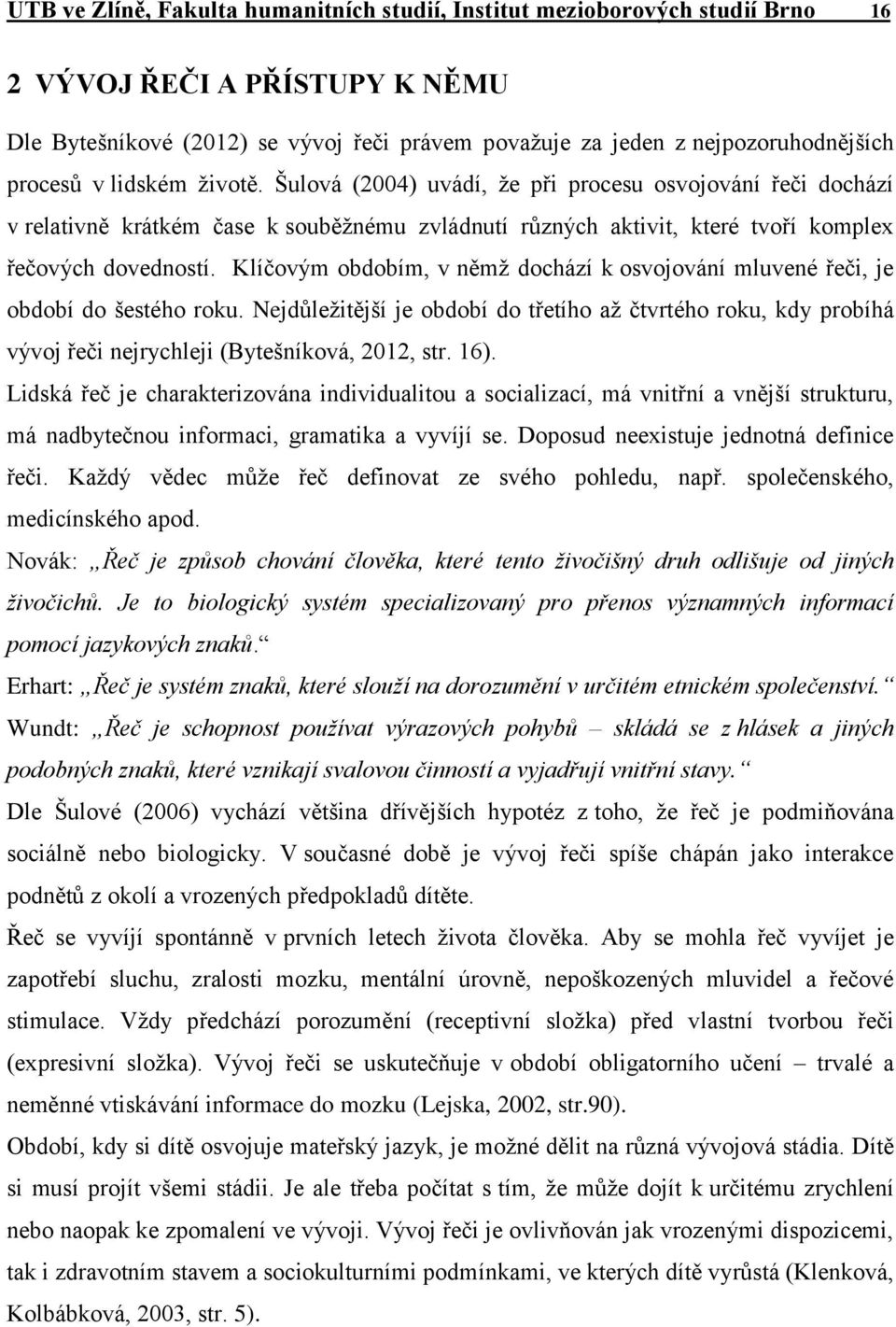 UTB ve Zlíně, Fakulta humanitních studií, Institut mezioborových studií Brno 16

2 VÝVOJ ŘEČI A PŘÍSTUPY K NĚMU

Dle Bytešníkové (2012) se vývoj řeči právem považuje za jeden z nejpozoruhodnějších procesů v lidském životě. Šulová (2004) uvádí, že při procesu osvojování řeči dochází v relativně krátkém čase k souběžnému zvládnutí různých aktivit, které tvoří komplex řečových dovedností. Klíčovým obdobím, v němž dochází k osvojování mluvené řeči, je období do šestého roku. Nejdůležitější je období do třetího až čtvrtého roku, kdy probíhá vývoj řeči nejrychleji (Bytešníková, 2012, str. 16).

Lidská řeč je charakterizována individualitou a socializací, má vnitřní a vnější strukturu, má nadbytečnou informaci, gramatika a vyvíjí se. Doposud neexistuje jednotná definice řeči. Každý vědec může řeč definovat ze svého pohledu, např. společenského, medicínského apod.

Novák: „Řeč je způsob chování člověka, které tento živočišný druh odlišuje od jiných živočichů. Je to biologický systém specializovaný pro přenos významných informací pomocí jazykových znaků.“

Erhart: „Řeč je systém znaků, které slouží na dorozumění v určitém etnickém společenství.“

Wundt: „Řeč je schopnost používat výrazových pohybů – skládá se z hlásek a jiných podobných znaků, které vznikají svalovou činností a vyjadřují vnitřní stavy.“

Dle Šulové (2006) vychází většina dřívějších hypotéz z toho, že řeč je podmiňována sociálně nebo biologicky. V současné době je vývoj řeči spíše chápán jako interakce podnětů z okolí a vrozených předpokladů dítěte.

Řeč se vyvíjí spontánně v prvních letech života člověka. Aby se mohla řeč vyvíjet je zapotřebí sluchu, zralosti mozku, mentální úrovně, nepoškozených mluvidel a řečové stimulace. Vždy předchází porozumění (receptivní složka) před vlastní tvorbou řeči (expresivní složka). Vývoj řeči se uskutečňuje v období obligatorního učení – trvalé a neměnné vtiskávání informace do mozku (Lejska, 2002, str.90).

Období, kdy si dítě osvojuje mateřský jazyk, je možné dělit na různá vývojová stádia. Dítě si musí projít všemi stádii. Je ale třeba počítat s tím, že může dojít k určitému zrychlení nebo naopak ke zpomalení ve vývoji. Vývoj řeči je ovlivňován jak vrozenými dispozicemi, tak i zdravotním stavem a sociokulturními podmínkami, ve kterých dítě vyrůstá (Klenková, Kolbábková, 2003, str. 5).